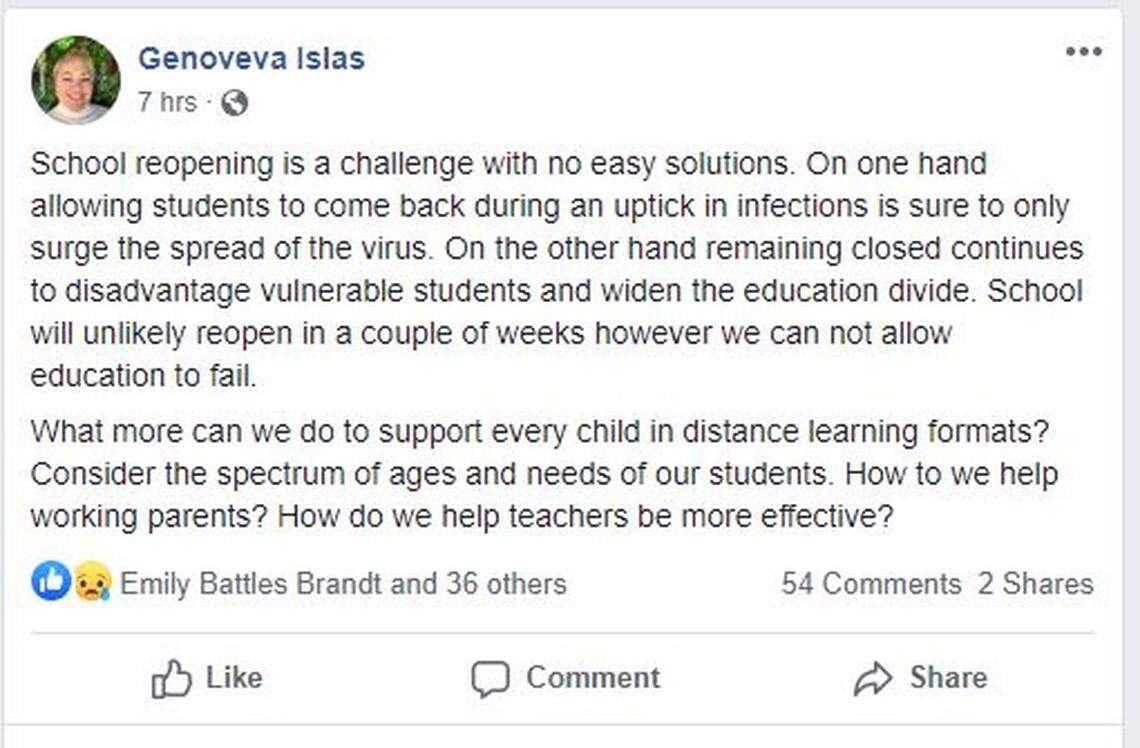 Genoveva Islas
7 hrs ·

School reopening is a challenge with no easy solutions. On one hand allowing students to come back during an uptick in infections is sure to only surge the spread of the virus. On the other hand remaining closed continues to disadvantage vulnerable students and widen the education divide. School will unlikely reopen in a couple of weeks however we can not allow education to fail.

What more can we do to support every child in distance learning formats? Consider the spectrum of ages and needs of our students. How to we help working parents? How do we help teachers be more effective?

Emily Battles Brandt and 36 others

54 Comments 2 Shares

Like

Comment

Share